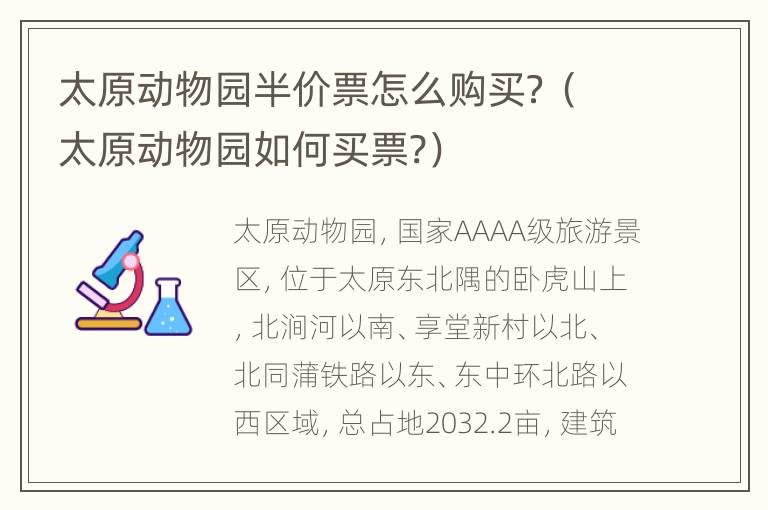 太原动物园半价票怎么购买?（太原动物园如何买票?）

太原动物园, 国家AAAA级旅游景区, 位于太原东北隅的卧虎山上, 北涧河以南、享堂新村以北、北同蒲铁路以东、东中环北路以西区域, 总占地2032.2亩, 建筑